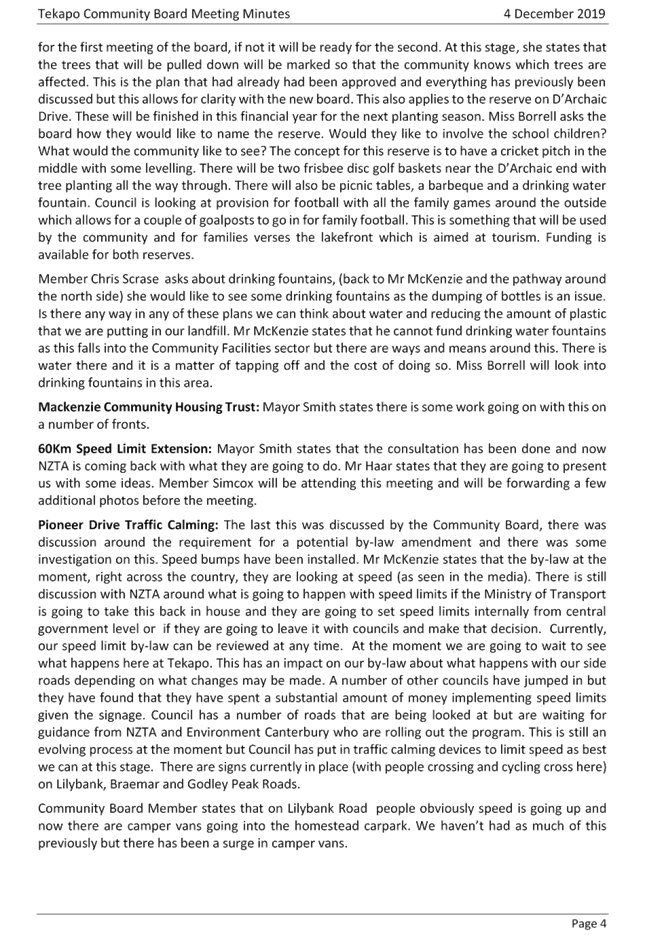 Tekapo Community Board Meeting Minutes 4 December 2019

for the first meeting of the board, if not it will be ready for the second. At this stage, she states that the trees that will be pulled down will be marked so that the community knows which trees are affected. This is the plan that had already had been approved and everything has previously been discussed but this allows for clarity with the new board. This also applies to the reserve on D'Archaic Drive. These will be finished in this financial year for the next planting season. Miss Borrell asks the board how they would like to name the reserve. Would they like to involve the school children? What would the community like to see? The concept for this reserve is to have a cricket pitch in the middle with some levelling. There will be two frisbee disc golf baskets near the D'Archaic end with tree planting all the way through. There will also be picnic tables, a barbeque and a drinking water fountain. Council is looking at provision for football with all the family games around the outside which allows for a couple of goalposts to go in for family football. This is something that will be used by the community and for families verses the lakefront which is aimed at tourism. Funding is available for both reserves.

Member Chris Scrase asks about drinking fountains, (back to Mr McKenzie and the pathway around the north side) she would like to see some drinking fountains as the dumping of bottles is an issue. Is there any way in any of these plans we can think about water and reducing the amount of plastic that we are putting in our landfill. Mr McKenzie states that he cannot fund drinking water fountains as this falls into the Community Facilities sector but there are ways and means around this. There is water there and it is a matter of tapping off and the cost of doing so. Miss Borrell will look into drinking fountains in this area.

Mackenzie Community Housing Trust: Mayor Smith states there is some work going on with this on a number of fronts.

60Km Speed Limit Extension: Mayor Smith states that the consultation has been done and now NZTA is coming back with what they are going to do. Mr Haar states that they are going to present us with some ideas. Member Simcox will be attending this meeting and will be forwarding a few additional photos before the meeting.

Pioneer Drive Traffic Calming: The last this was discussed by the Community Board, there was discussion around the requirement for a potential by-law amendment and there was some investigation on this. Speed bumps have been installed. Mr McKenzie states that the by-law at the moment, right across the country, they are looking at speed (as seen in the media). There is still discussion with NZTA around what is going to happen with speed limits if the Ministry of Transport is going to take this back in house and they are going to set speed limits internally from central government level or if they are going to leave it with councils and make that decision. Currently, our speed limit by-law can be reviewed at any time. At the moment we are going to wait to see what happens here at Tekapo. This has an impact on our by-law about what happens with our side roads depending on what changes may be made. A number of other councils have jumped in but they have found that they have spent a substantial amount of money implementing speed limits given the signage. Council has a number of roads that are being looked at but are waiting for guidance from NZTA and Environment Canterbury who are rolling out the program. This is still an evolving process at the moment but Council has put in traffic calming devices to limit speed as best we can at this stage. There are signs currently in place (with people crossing and cycling cross here) on Lilybank, Braemar and Godley Peak Roads.

Community Board Member states that on Lilybank Road people obviously speed is going up and now there are camper vans going into the homestead carpark. We haven't had as much of this previously but there has been a surge in camper vans.

Page 4